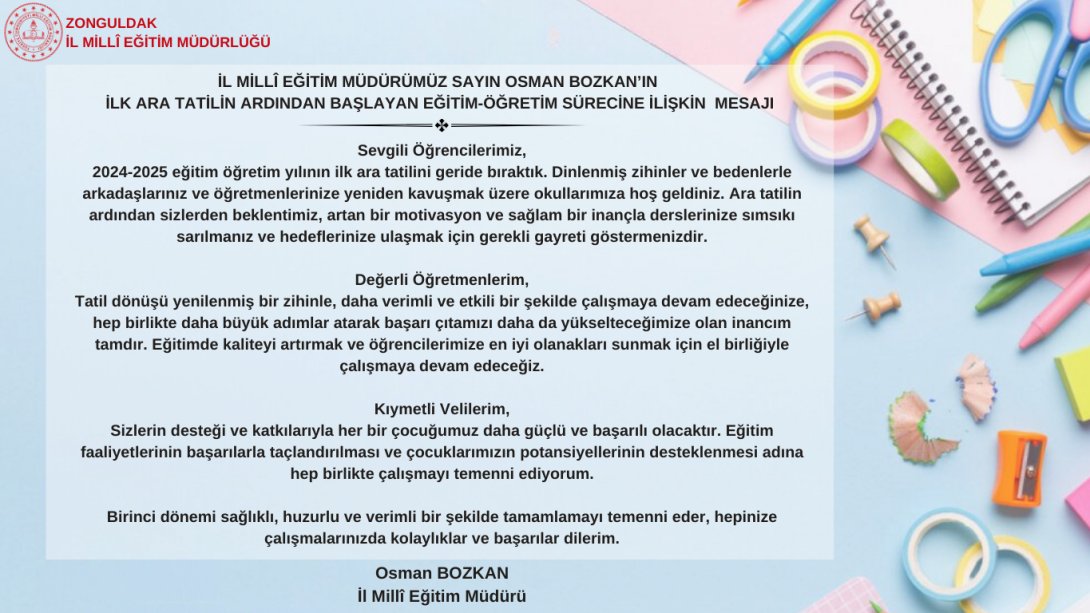 ZONGULDAK
İL MİLLÎ EĞİTİM MÜDÜRLÜĞÜ

İL MİLLÎ EĞİTİM MÜDÜRÜMÜZ SAYIN OSMAN BOZKAN'IN
İLK ARA TATİLİN ARDINDAN BAŞLAYAN EĞİTİM-ÖĞRETİM SÜRECİNE İLİŞKİN MESAJI

Sevgili Öğrencilerimiz,
2024-2025 eğitim öğretim yılının ilk ara tatilini geride bıraktık. Dinlenmiş zihinler ve bedenlerle arkadaşlarınız ve öğretmenlerinize yeniden kavuşmak üzere okullarımıza hoş geldiniz. Ara tatilin ardından sizlerden beklentimiz, artan bir motivasyon ve sağlam bir inançla derslerinize sımsıkı sarılmanız ve hedeflerinize ulaşmak için gerekli gayreti göstermenizdir.

Değerli Öğretmenlerim,
Tatil dönüşü yenilenmiş bir zihinle, daha verimli ve etkili bir şekilde çalışmaya devam edeceğinize, hep birlikte daha büyük adımlar atarak başarı çıtamızı daha da yükselteceğimize olan inancım tamdır. Eğitimde kaliteyi artırmak ve öğrencilerimize en iyi olanakları sunmak için el birliğiyle çalışmaya devam edeceğiz.

Kıymetli Velilerim,
Sizlerin desteği ve katkılarıyla her bir çocuğumuz daha güçlü ve başarılı olacaktır. Eğitim faaliyetlerinin başarılarla taçlandırılması ve çocuklarımızın potansiyellerinin desteklenmesi adına hep birlikte çalışmayı temenni ediyorum.

Birinci dönemi sağlıklı, huzurlu ve verimli bir şekilde tamamlamayı temenni eder, hepinize çalışmalarınızda kolaylıklar ve başarılar dilerim.

Osman BOZKAN
İl Millî Eğitim Müdürü